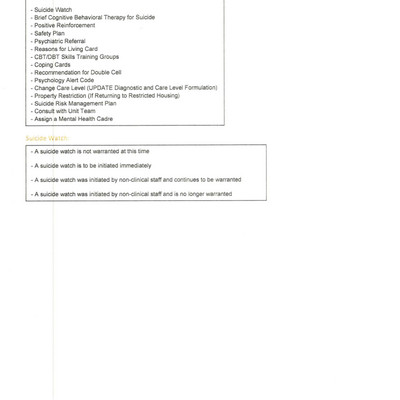 - Suicide Watch
- Brief Cognitive Behavioral Therapy for Suicide
- Positive Reinforcement
- Safety Plan
- Psychiatric Referral
- Reasons for Living Card
- CBT/DBT Skills Training Groups
- Coping Cards
- Recommendation for Double Cell
- Psychology Alert Code
- Change Care Level (UPDATE Diagnostic and Care Level Formulation)
- Property Restriction (If Returning to Restricted Housing)
- Suicide Risk Management Plan
- Consult with Unit Team
- Assign a Mental Health Cadre

Suicide Watch:

- A suicide watch is not warranted at this time

- A suicide watch is to be initiated immediately

- A suicide watch was initiated by non-clinical staff and continues to be warranted

- A suicide watch was initiated by non-clinical staff and is no longer warranted